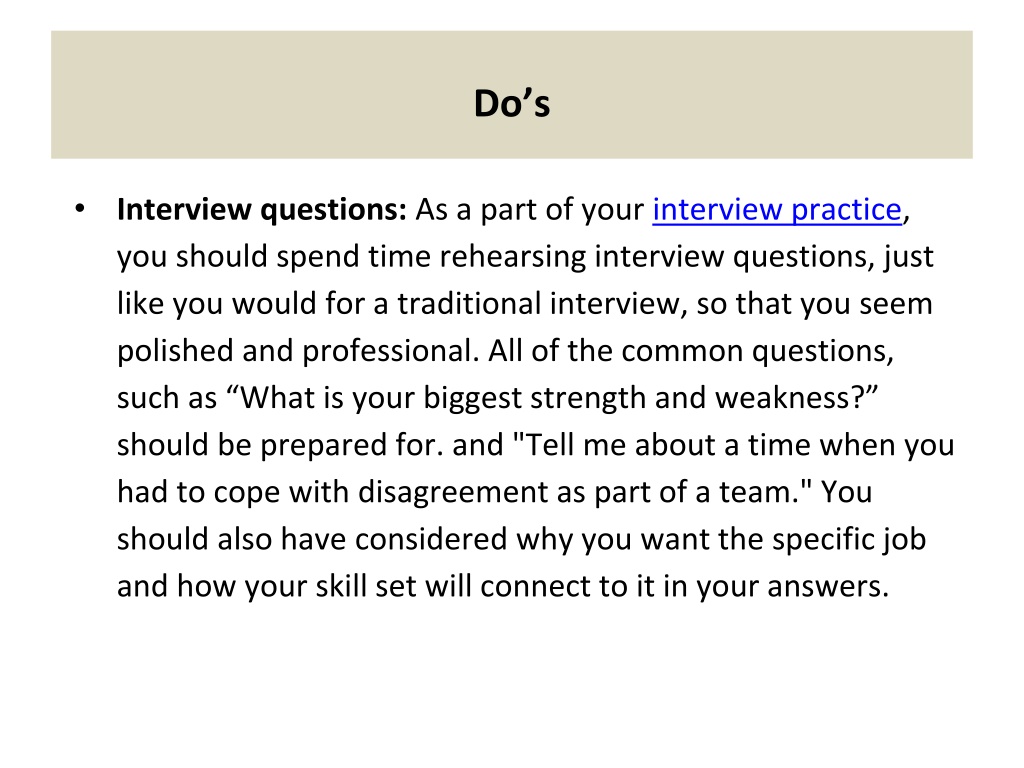 Do's

• Interview questions: As a part of your interview practice, you should spend time rehearsing interview questions, just like you would for a traditional interview, so that you seem polished and professional. All of the common questions, such as "What is your biggest strength and weakness?" should be prepared for. and "Tell me about a time when you had to cope with disagreement as part of a team." You should also have considered why you want the specific job and how your skill set will connect to it in your answers.